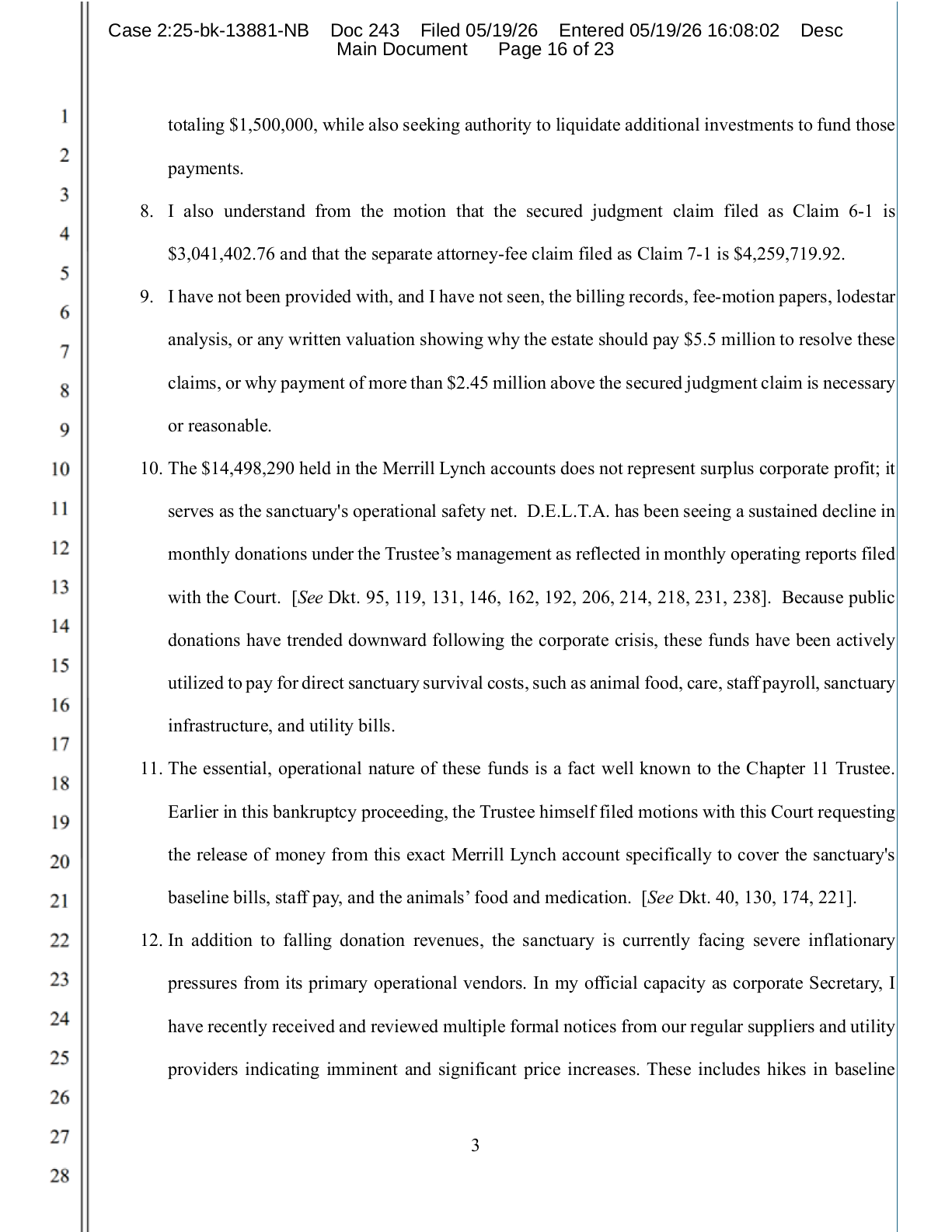 Case 2:25-bk-13881-NB Doc 243 Filed 05/19/26 Entered 05/19/26 16:08:02 Desc Main Document Page 16 of 23

1
2
3
4
5
6
7
8
9
10
11
12
13
14
15
16
17
18
19
20
21
22
23
24
25
26
27
28

totaling $1,500,000, while also seeking authority to liquidate additional investments to fund those payments.

8. I also understand from the motion that the secured judgment claim filed as Claim 6-1 is $3,041,402.76 and that the separate attorney-fee claim filed as Claim 7-1 is $4,259,719.92.

9. I have not been provided with, and I have not seen, the billing records, fee-motion papers, lodestar analysis, or any written valuation showing why the estate should pay $5.5 million to resolve these claims, or why payment of more than $2.45 million above the secured judgment claim is necessary or reasonable.

10. The $14,498,290 held in the Merrill Lynch accounts does not represent surplus corporate profit; it serves as the sanctuary's operational safety net. D.E.L.T.A. has been seeing a sustained decline in monthly donations under the Trustee's management as reflected in monthly operating reports filed with the Court. [See Dkt. 95, 119, 131, 146, 162, 192, 206, 214, 218, 231, 238]. Because public donations have trended downward following the corporate crisis, these funds have been actively utilized to pay for direct sanctuary survival costs, such as animal food, care, staff payroll, sanctuary infrastructure, and utility bills.

11. The essential, operational nature of these funds is a fact well known to the Chapter 11 Trustee. Earlier in this bankruptcy proceeding, the Trustee himself filed motions with this Court requesting the release of money from this exact Merrill Lynch account specifically to cover the sanctuary's baseline bills, staff pay, and the animals' food and medication. [See Dkt. 40, 130, 174, 221].

12. In addition to falling donation revenues, the sanctuary is currently facing severe inflationary pressures from its primary operational vendors. In my official capacity as corporate Secretary, I have recently received and reviewed multiple formal notices from our regular suppliers and utility providers indicating imminent and significant price increases. These includes hikes in baseline

3